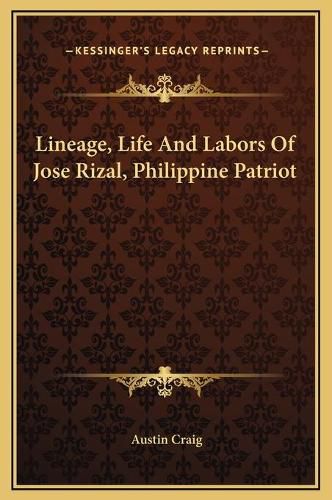 —KESSINGER'S LEGACY REPRINTS—

Lineage, Life And Labors Of Jose Rizal, Philippine Patriot

Austin Craig